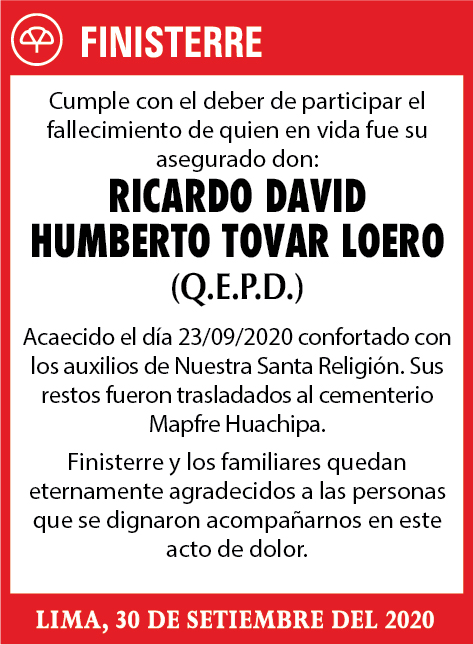 FINISTERRE

Cumple con el deber de participar el fallecimiento de quien en vida fue su asegurado don:

RICARDO DAVID HUMBERTO TOVAR LOERO

(Q.E.P.D.)

Acaecido el día 23/09/2020 confortado con los auxilios de Nuestra Santa Religión. Sus restos fueron trasladados al cementerio Mapfre Huachipa.

Finisterre y los familiares quedan eternamente agradecidos a las personas que se dignaron acompañarnos en este acto de dolor.

LIMA, 30 DE SETIEMBRE DEL 2020